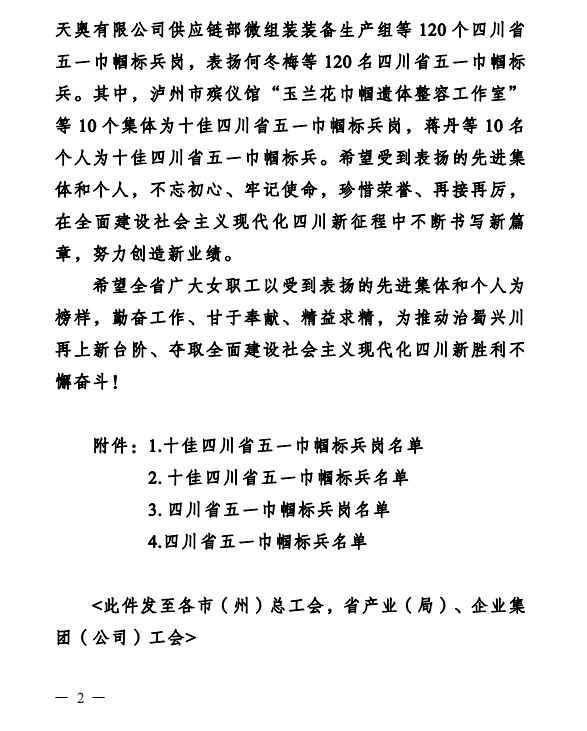 天奥有限公司供应链部微组装装备生产组等120个四川省五一巾帼标兵岗，表扬何冬梅等120名四川省五一巾帼标兵。其中，泸州市殡仪馆“玉兰花巾帼遗体整容工作室”等10个集体为十佳四川省五一巾帼标兵岗，蒋丹等10名个人为十佳四川省五一巾帼标兵。希望受到表扬的先进集体和个人，不忘初心、牢记使命，珍惜荣誉、再接再厉，在全面建设社会主义现代化四川新征程中不断书写新篇章，努力创造新业绩。

希望全省广大女职工以受到表扬的先进集体和个人为榜样，勤奋工作、甘于奉献、精益求精，为推动治蜀兴川再上新台阶、夺取全面建设社会主义现代化四川新胜利不懈奋斗！

附件：1.十佳四川省五一巾帼标兵岗名单
2. 十佳四川省五一巾帼标兵名单
3. 四川省五一巾帼标兵岗名单
4.四川省五一巾帼标兵名单

<此件发至各市（州）总工会，省产业（局）、企业集团（公司）工会>

— 2 —